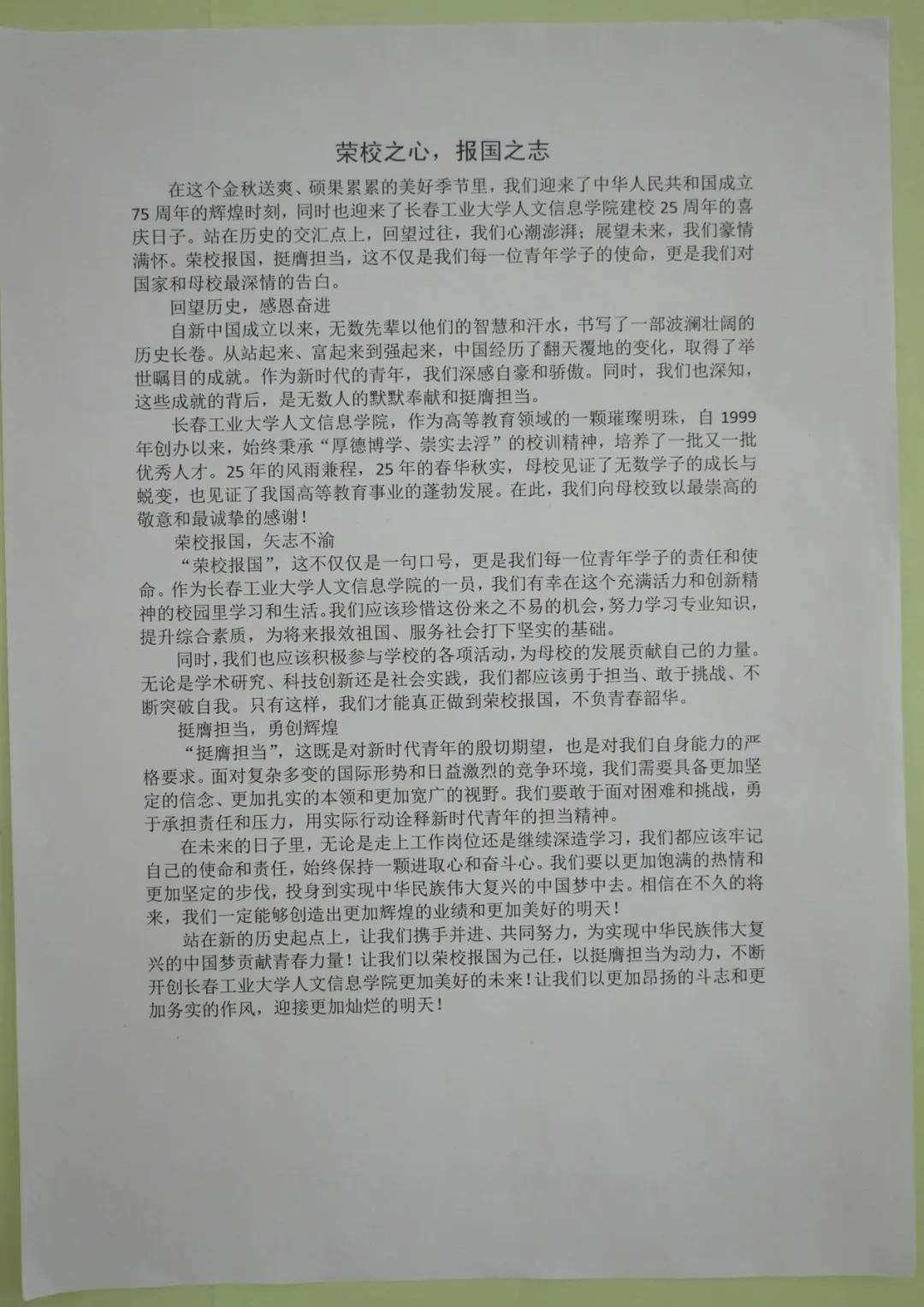 荣校之心，报国之志

在这个金秋送爽、硕果累累的美好季节里，我们迎来了中华人民共和国成立75周年的辉煌时刻，同时也迎来了长春工业大学人文信息学院建校25周年的喜庆日子。站在历史的交汇点上，回望过往，我们心潮澎湃；展望未来，我们豪情满怀。荣校报国，挺膺担当，这不仅是我们每一位青年学子的使命，更是我们对国家和母校最深情的告白。

回望历史，感恩奋进

自新中国成立以来，无数先辈以他们的智慧和汗水，书写了一部波澜壮阔的历史长卷。从站起来、富起来到强起来，中国经历了翻天覆地的变化，取得了举世瞩目的成就。作为新时代的青年，我们深感自豪和骄傲。同时，我们也深知，这些成就的背后，是无数人的默默奉献和挺膺担当。

长春工业大学人文信息学院，作为高等教育领域的一颗璀璨明珠，自1999年创办以来，始终秉承“厚德博学、崇实去浮”的校训精神，培养了一批又一批优秀人才。25年的风雨兼程，25年的春华秋实，母校见证了无数学子的成长与蜕变，也见证了我国高等教育事业的蓬勃发展。在此，我们向母校致以最崇高的敬意和最诚挚的感谢！

荣校报国，矢志不渝

“荣校报国”，这不仅仅是一句口号，更是我们每一位青年学子的责任和使命。作为长春工业大学人文信息学院的一员，我们有幸在这个充满活力和创新精神的校园里学习和生活。我们应该珍惜这份来之不易的机会，努力学习专业知识，提升综合素质，为将来报效祖国、服务社会打下坚实的基础。

同时，我们也应该积极参与学校的各项活动，为母校的发展贡献自己的力量。无论是学术研究、科技创新还是社会实践，我们都应该勇于担当、敢于挑战、不断突破自我。只有这样，我们才能真正做到荣校报国，不负青春韶华。

挺膺担当，勇创辉煌

“挺膺担当”，这既是对新时代青年的殷切期望，也是对我们自身能力的严格要求。面对复杂多变的国际形势和日益激烈的竞争环境，我们需要具备更加坚定的信念、更加扎实的本领和更加宽广的视野。我们要敢于面对困难和挑战，勇于承担责任和压力，用实际行动诠释新时代青年的担当精神。

在未来的日子里，无论是走上工作岗位还是继续深造学习，我们都应该牢记自己的使命和责任，始终保持一颗进取心和奋斗心。我们要以更加饱满的热情和更加坚定的步伐，投身到实现中华民族伟大复兴的中国梦中去。相信在不久的将来，我们一定能够创造出更加辉煌的业绩和更加美好的明天！

站在新的历史起点上，让我们携手并进、共同努力，为实现中华民族伟大复兴的中国梦贡献青春力量！让我们以荣校报国为己任，以挺膺担当为动力，不断开创长春工业大学人文信息学院更加美好的未来！让我们以更加昂扬的斗志和更加务实的作风，迎接更加灿烂的明天！